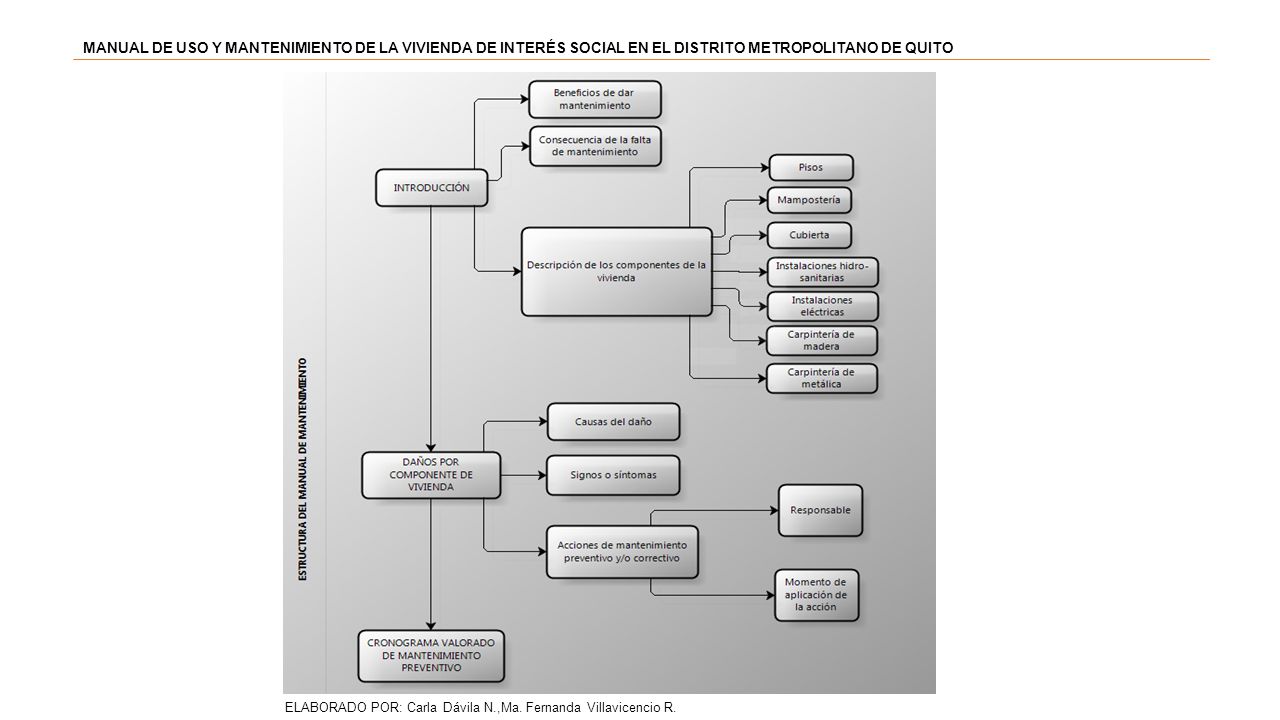 MANUAL DE USO Y MANTENIMIENTO DE LA VIVIENDA DE INTERÉS SOCIAL EN EL DISTRITO METROPOLITANO DE QUITO

ESTRUCTURA DEL MANUAL DE MANTENIMIENTO

INTRODUCCIÓN

Beneficios de dar mantenimiento

Consecuencia de la falta de mantenimiento

Descripción de los componentes de la vivienda

Pisos

Mampostería

Cubierta

Instalaciones hidro-sanitarias

Instalaciones eléctricas

Carpintería de madera

Carpintería de metálica

DAÑOS POR COMPONENTE DE VIVIENDA

Causas del daño

Signos o síntomas

Acciones de mantenimiento preventivo y/o correctivo

Responsable

Momento de aplicación de la acción

CRONOGRAMA VALORADO DE MANTENIMIENTO PREVENTIVO

ELABORADO POR: Carla Dávila N.,Ma. Fernanda Villavicencio R.